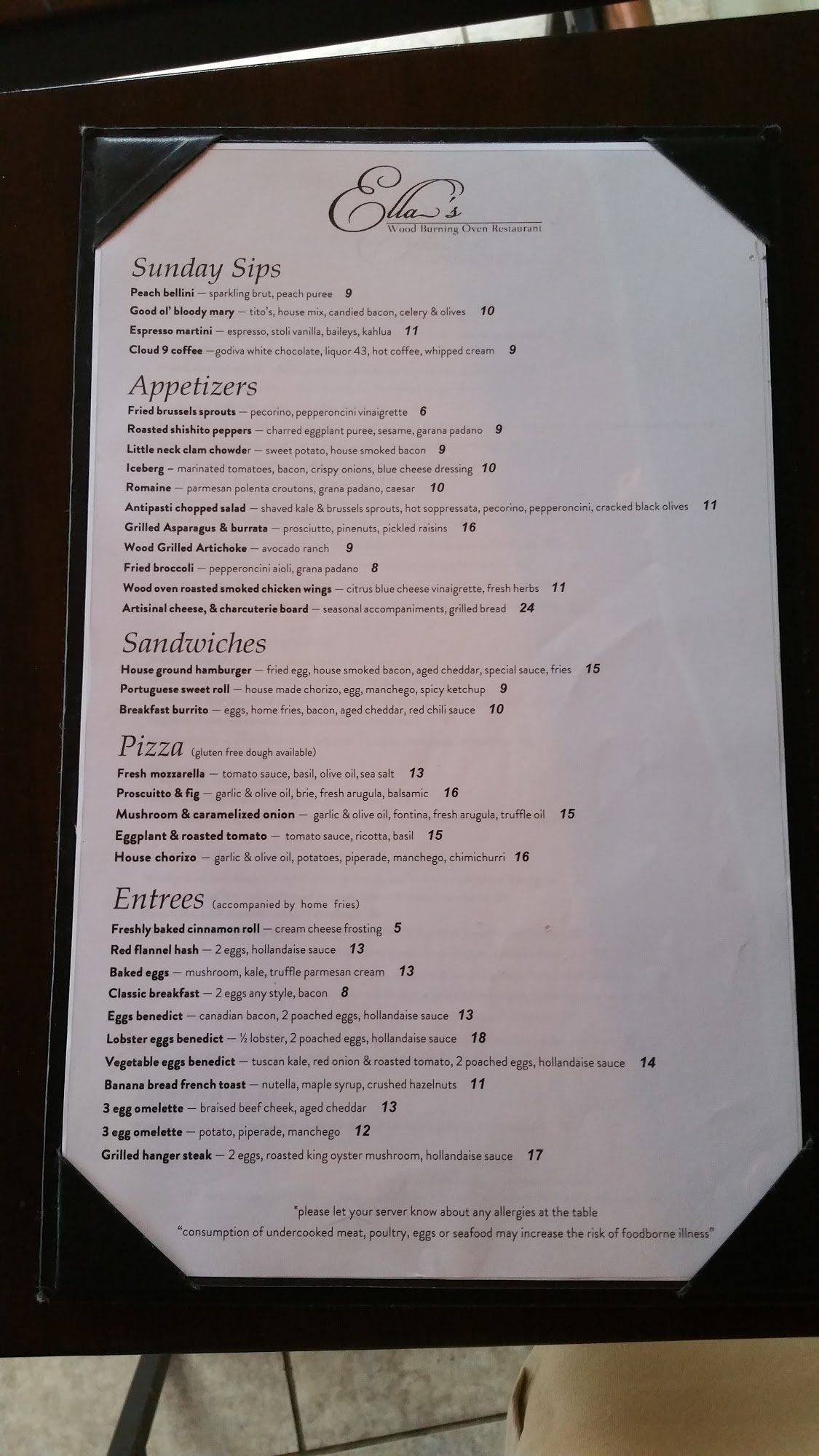 Ella's
Wood Burning Oven Restaurant

Sunday Sips
Peach bellini — sparkling brut, peach puree 9
Good ol' bloody mary — tito's, house mix, candied bacon, celery & olives 10
Espresso martini — espresso, stoli vanilla, baileys, kahlua 11
Cloud 9 coffee — godiva white chocolate, liquor 43, hot coffee, whipped cream 9

Appetizers
Fried brussels sprouts — pecorino, pepperoncini vinaigrette 6
Roasted shishito peppers — charred eggplant puree, sesame, garana padano 9
Little neck clam chowder — sweet potato, house smoked bacon 9
Iceberg – marinated tomatoes, bacon, crispy onions, blue cheese dressing 10
Romaine — parmesan polenta croutons, grana padano, caesar 10
Antipasti chopped salad — shaved kale & brussels sprouts, hot soppressata, pecorino, pepperoncini, cracked black olives 11
Grilled Asparagus & burrata — prosciutto, pinenuts, pickled raisins 16
Wood Grilled Artichoke — avocado ranch 9
Fried broccoli — pepperoncini aioli, grana padano 8
Wood oven roasted smoked chicken wings — citrus blue cheese vinaigrette, fresh herbs 11
Artisinal cheese, & charcuterie board — seasonal accompaniments, grilled bread 24

Sandwiches
House ground hamburger — fried egg, house smoked bacon, aged cheddar, special sauce, fries 15
Portuguese sweet roll — house made chorizo, egg, manchego, spicy ketchup 9
Breakfast burrito — eggs, home fries, bacon, aged cheddar, red chili sauce 10

Pizza (gluten free dough available)
Fresh mozzarella — tomato sauce, basil, olive oil, sea salt 13
Proscuitto & fig — garlic & olive oil, brie, fresh arugula, balsamic 16
Mushroom & caramelized onion — garlic & olive oil, fontina, fresh arugula, truffle oil 15
Eggplant & roasted tomato — tomato sauce, ricotta, basil 15
House chorizo — garlic & olive oil, potatoes, piperade, manchego, chimichurri 16

Entrees (accompanied by home fries)
Freshly baked cinnamon roll — cream cheese frosting 5
Red flannel hash — 2 eggs, hollandaise sauce 13
Baked eggs — mushroom, kale, truffle parmesan cream 13
Classic breakfast — 2 eggs any style, bacon 8
Eggs benedict — canadian bacon, 2 poached eggs, hollandaise sauce 13
Lobster eggs benedict — ½ lobster, 2 poached eggs, hollandaise sauce 18
Vegetable eggs benedict — tuscan kale, red onion & roasted tomato, 2 poached eggs, hollandaise sauce 14
Banana bread french toast — nutella, maple syrup, crushed hazelnuts 11
3 egg omelette — braised beef cheek, aged cheddar 13
3 egg omelette — potato, piperade, manchego 12
Grilled hanger steak — 2 eggs, roasted king oyster mushroom, hollandaise sauce 17

*please let your server know about any allergies at the table
"consumption of undercooked meat, poultry, eggs or seafood may increase the risk of foodborne illness"